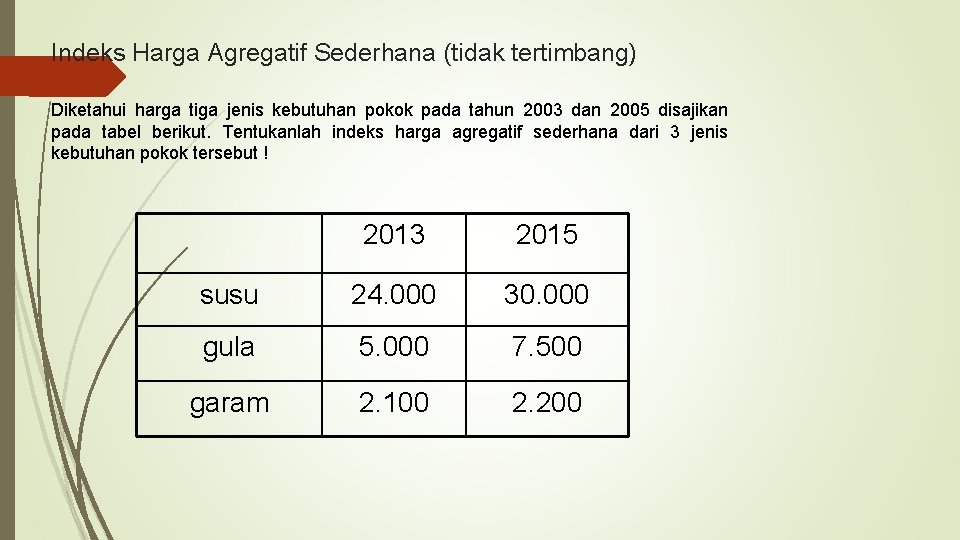 Indeks Harga Agregatif Sederhana (tidak tertimbang)

Diketahui harga tiga jenis kebutuhan pokok pada tahun 2003 dan 2005 disajikan pada tabel berikut. Tentukanlah indeks harga agregatif sederhana dari 3 jenis kebutuhan pokok tersebut !

| | 2013 | 2015 |
|---|---|---|
| susu | 24.000 | 30.000 |
| gula | 5.000 | 7.500 |
| garam | 2.100 | 2.200 |